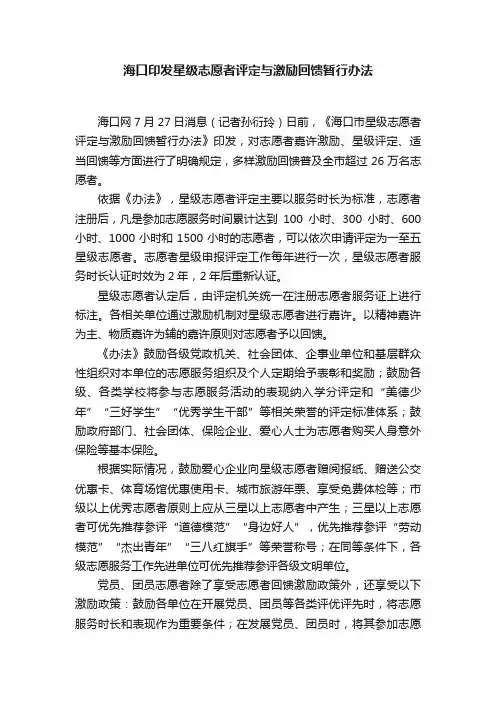 海口印发星级志愿者评定与激励回馈暂行办法

海口网 7 月 27 日消息（记者孙衍玲）日前，《海口市星级志愿者评定与激励回馈暂行办法》印发，对志愿者嘉许激励、星级评定、适当回馈等方面进行了明确规定，多样激励回馈普及全市超过 26 万名志愿者。

依据《办法》，星级志愿者评定主要以服务时长为标准，志愿者注册后，凡是参加志愿服务时间累计达到 100 小时、300 小时、600 小时、1000 小时和 1500 小时的志愿者，可以依次申请评定为一至五星级志愿者。志愿者星级申报评定工作每年进行一次，星级志愿者服务时长认证时效为 2 年，2 年后重新认证。

星级志愿者认定后，由评定机关统一在注册志愿者服务证上进行标注。各相关单位通过激励机制对星级志愿者进行嘉许。以精神嘉许为主、物质嘉许为辅的嘉许原则对志愿者予以回馈。

《办法》鼓励各级党政机关、社会团体、企事业单位和基层群众性组织对本单位的志愿服务组织及个人定期给予表彰和奖励；鼓励各级、各类学校将参与志愿服务活动的表现纳入学分评定和“美德少年”“三好学生”“优秀学生干部”等相关荣誉的评定标准体系；鼓励政府部门、社会团体、保险企业、爱心人士为志愿者购买人身意外保险等基本保险。

根据实际情况，鼓励爱心企业向星级志愿者赠阅报纸、赠送公交优惠卡、体育场馆优惠使用卡、城市旅游年票、享受免费体检等；市级以上优秀志愿者原则上应从三星以上志愿者中产生；三星以上志愿者可优先推荐参评“道德模范”“身边好人”，优先推荐参评“劳动模范”“杰出青年”“三八红旗手”等荣誉称号；在同等条件下，各级志愿服务工作先进单位可优先推荐参评各级文明单位。

党员、团员志愿者除了享受志愿者回馈激励政策外，还享受以下激励政策：鼓励各单位在开展党员、团员等各类评优评先时，将志愿服务时长和表现作为重要条件；在发展党员、团员时，将其参加志愿